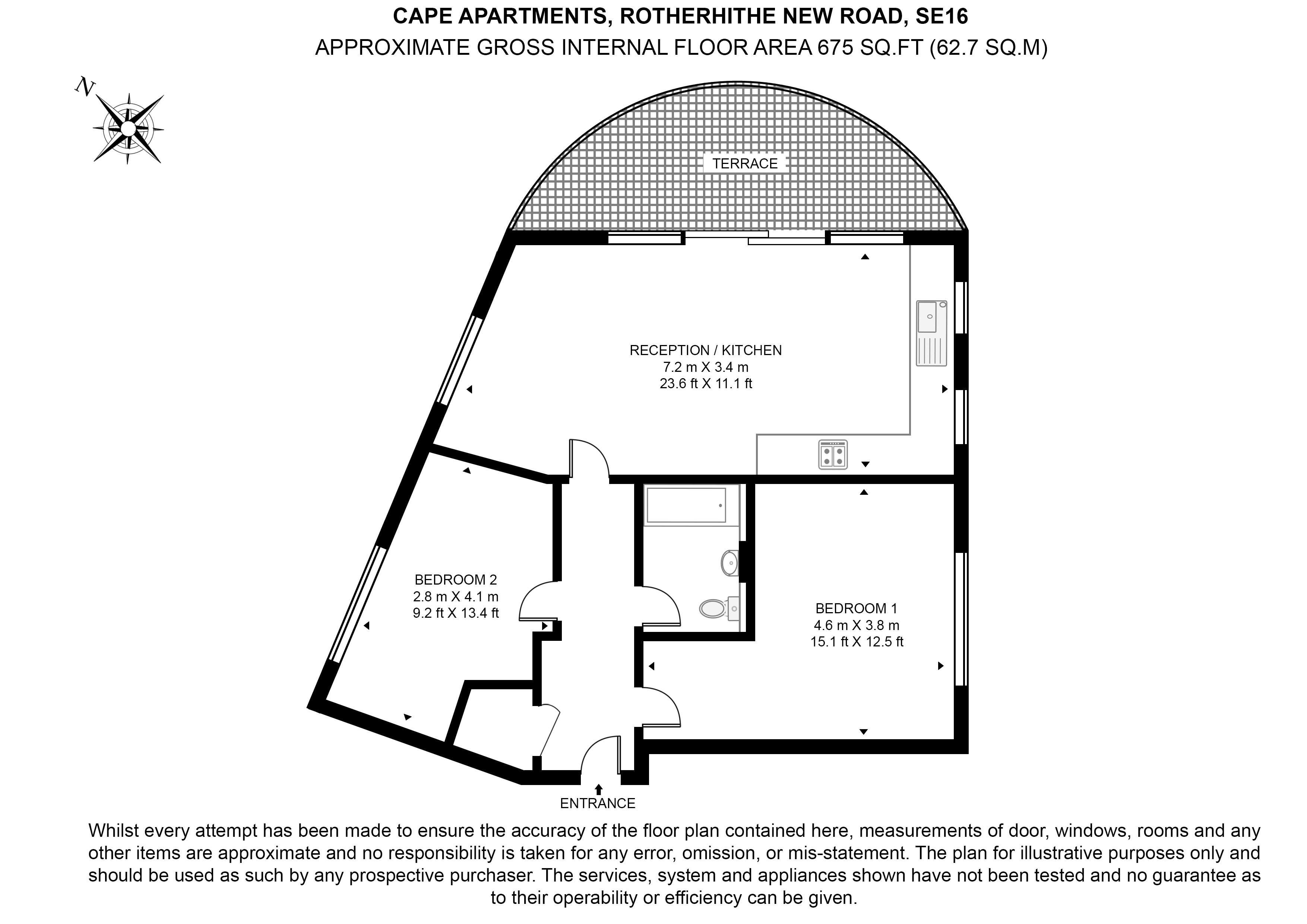 CAPE APARTMENTS, ROTHERHITHE NEW ROAD, SE16
APPROXIMATE GROSS INTERNAL FLOOR AREA 675 SQ.FT (62.7 SQ.M)

N

TERRACE

RECEPTION / KITCHEN
7.2 m X 3.4 m
23.6 ft X 11.1 ft

BEDROOM 2
2.8 m X 4.1 m
9.2 ft X 13.4 ft

BEDROOM 1
4.6 m X 3.8 m
15.1 ft X 12.5 ft

ENTRANCE

Whilst every attempt has been made to ensure the accuracy of the floor plan contained here, measurements of door, windows, rooms and any other items are approximate and no responsibility is taken for any error, omission, or mis-statement. The plan for illustrative purposes only and should be used as such by any prospective purchaser. The services, system and appliances shown have not been tested and no guarantee as to their operability or efficiency can be given.